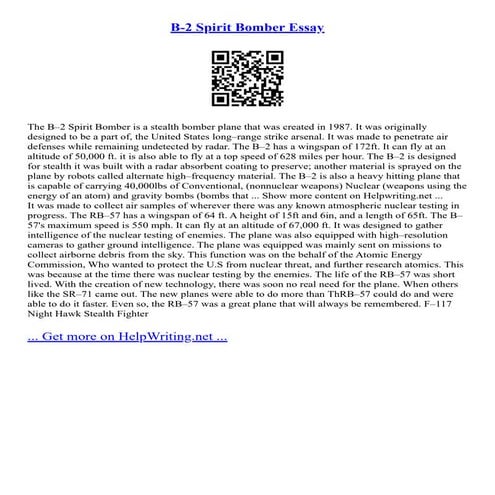 B-2 Spirit Bomber Essay

The B–2 Spirit Bomber is a stealth bomber plane that was created in 1987. It was originally designed to be a part of, the United States long–range strike arsenal. It was made to penetrate air defenses while remaining undetected by radar. The B–2 has a wingspan of 172ft. It can fly at an altitude of 50,000 ft. it is also able to fly at a top speed of 628 miles per hour. The B–2 is designed for stealth it was built with a radar absorbent coating to preserve; another material is sprayed on the plane by robots called alternate high–frequency material. The B–2 is also a heavy hitting plane that is capable of carrying 40,000lbs of Conventional, (nonnuclear weapons) Nuclear (weapons using the energy of an atom) and gravity bombs (bombs that ... Show more content on Helpwriting.net ...
It was made to collect air samples of wherever there was any known atmospheric nuclear testing in progress. The RB–57 has a wingspan of 64 ft. A height of 15ft and 6in, and a length of 65ft. The B–57's maximum speed is 550 mph. It can fly at an altitude of 67,000 ft. It was designed to gather intelligence of the nuclear testing of enemies. The plane was also equipped with high–resolution cameras to gather ground intelligence. The plane was equipped was mainly sent on missions to collect airborne debris from the sky. This function was on the behalf of the Atomic Energy Commission, Who wanted to protect the U.S from nuclear threat, and further research atomics. This was because at the time there was nuclear testing by the enemies. The life of the RB–57 was short lived. With the creation of new technology, there was soon no real need for the plane. When others like the SR–71 came out. The new planes were able to do more than ThRB–57 could do and were able to do it faster. Even so, the RB–57 was a great plane that will always be remembered. F–117 Night Hawk Stealth Fighter

... Get more on HelpWriting.net ...